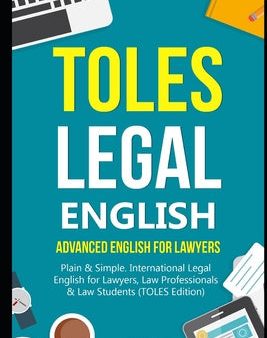 TOLES
LEGAL
ENGLISH

ADVANCED ENGLISH FOR LAWYERS

Plain & Simple. International Legal English for Lawyers, Law Professionals & Law Students (TOLES Edition)